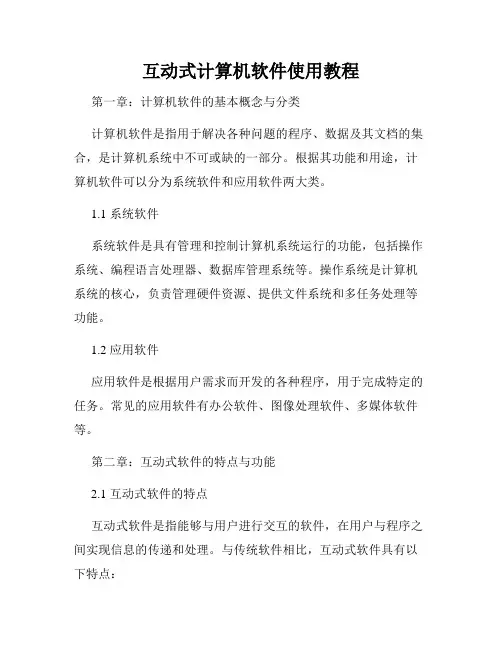 互动式计算机软件使用教程

第一章：计算机软件的基本概念与分类

计算机软件是指用于解决各种问题的程序、数据及其文档的集合，是计算机系统中不可或缺的一部分。根据其功能和用途，计算机软件可以分为系统软件和应用软件两大类。

1.1 系统软件

系统软件是具有管理和控制计算机系统运行的功能，包括操作系统、编程语言处理器、数据库管理系统等。操作系统是计算机系统的核心，负责管理硬件资源、提供文件系统和多任务处理等功能。

1.2 应用软件

应用软件是根据用户需求而开发的各种程序，用于完成特定的任务。常见的应用软件有办公软件、图像处理软件、多媒体软件等。

第二章：互动式软件的特点与功能

2.1 互动式软件的特点

互动式软件是指能够与用户进行交互的软件，在用户与程序之间实现信息的传递和处理。与传统软件相比，互动式软件具有以下特点：